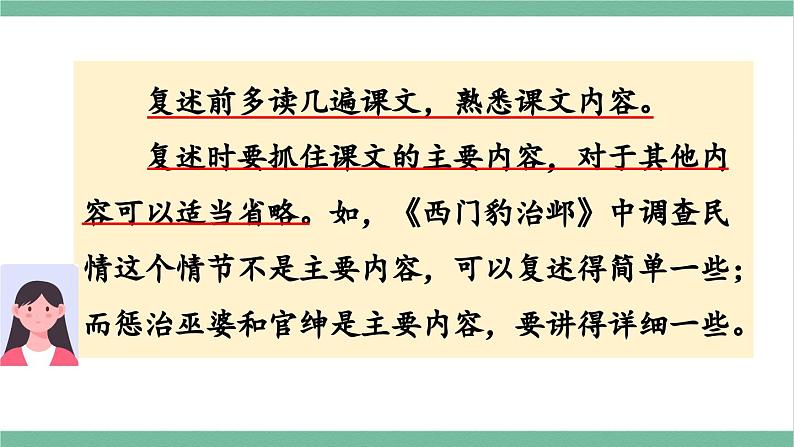 复述前多读几遍课文，熟悉课文内容。

复述时要抓住课文的主要内容，对于其他内容可以适当省略。如，《西门豹治邺》中调查民情这个情节不是主要内容，可以复述得简单一些；而惩治巫婆和官绅是主要内容，要讲得详细一些。